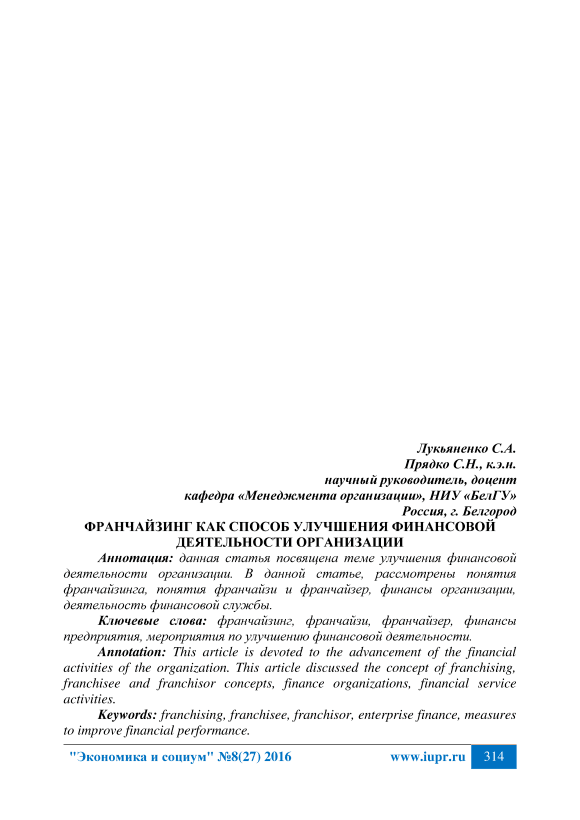 Лукьяненко С.А.
Прядко С.Н., к.э.н.
научный руководитель, доцент
кафедра «Менеджмента организации», НИУ «БелГУ»
Россия, г. Белгород

ФРАНЧАЙЗИНГ КАК СПОСОБ УЛУЧШЕНИЯ ФИНАНСОВОЙ ДЕЯТЕЛЬНОСТИ ОРГАНИЗАЦИИ

Аннотация: данная статья посвящена теме улучшения финансовой деятельности организации. В данной статье, рассмотрены понятия франчайзинга, понятия франчайзи и франчайзер, финансы организации, деятельность финансовой службы.

Ключевые слова: франчайзинг, франчайзи, франчайзер, финансы предприятия, мероприятия по улучшению финансовой деятельности.

Annotation: This article is devoted to the advancement of the financial activities of the organization. This article discussed the concept of franchising, franchisee and franchisor concepts, finance organizations, financial service activities.

Keywords: franchising, franchisee, franchisor, enterprise finance, measures to improve financial performance.

"Экономика и социум" №8(27) 2016 www.iupr.ru 314